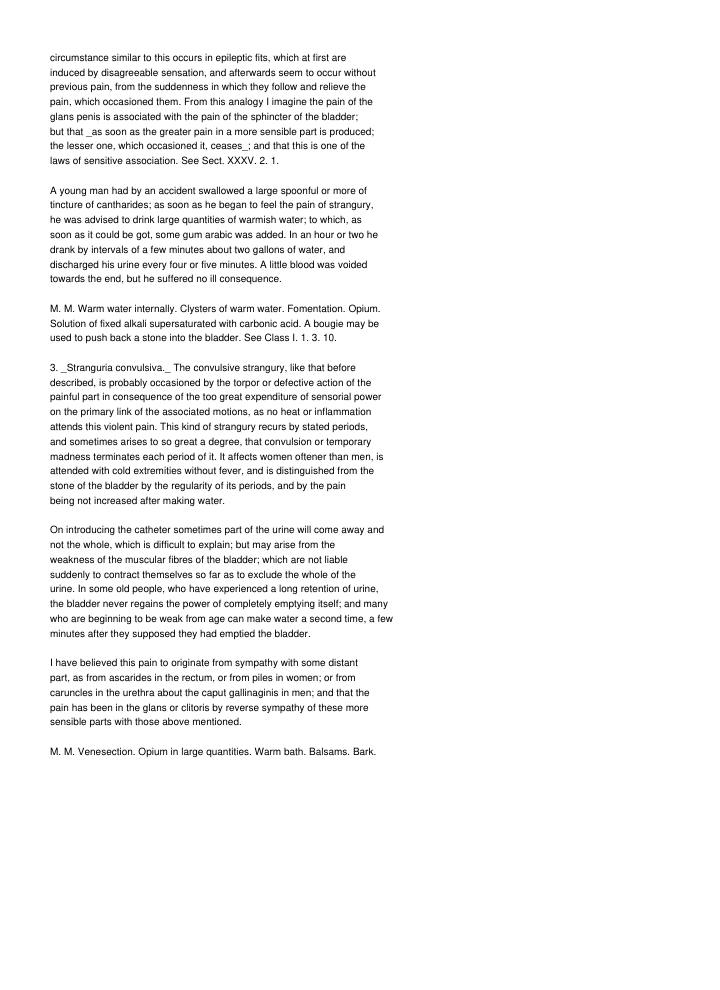 circumstance similar to this occurs in epileptic fits, which at first are induced by disagreeable sensation, and afterwards seem to occur without previous pain, from the suddenness in which they follow and relieve the pain, which occasioned them. From this analogy I imagine the pain of the glans penis is associated with the pain of the sphincter of the bladder; but that _as soon as the greater pain in a more sensible part is produced; the lesser one, which occasioned it, ceases_; and that this is one of the laws of sensitive association. See Sect. XXXV. 2. 1.

A young man had by an accident swallowed a large spoonful or more of tincture of cantharides; as soon as he began to feel the pain of strangury, he was advised to drink large quantities of warmish water; to which, as soon as it could be got, some gum arabic was added. In an hour or two he drank by intervals of a few minutes about two gallons of water, and discharged his urine every four or five minutes. A little blood was voided towards the end, but he suffered no ill consequence.

M. M. Warm water internally. Clysters of warm water. Fomentation. Opium. Solution of fixed alkali supersaturated with carbonic acid. A bougie may be used to push back a stone into the bladder. See Class I. 1. 3. 10.

3. _Stranguria convulsiva._ The convulsive strangury, like that before described, is probably occasioned by the torpor or defective action of the painful part in consequence of the too great expenditure of sensorial power on the primary link of the associated motions, as no heat or inflammation attends this violent pain. This kind of strangury recurs by stated periods, and sometimes arises to so great a degree, that convulsion or temporary madness terminates each period of it. It affects women oftener than men, is attended with cold extremities without fever, and is distinguished from the stone of the bladder by the regularity of its periods, and by the pain being not increased after making water.

On introducing the catheter sometimes part of the urine will come away and not the whole, which is difficult to explain; but may arise from the weakness of the muscular fibres of the bladder; which are not liable suddenly to contract themselves so far as to exclude the whole of the urine. In some old people, who have experienced a long retention of urine, the bladder never regains the power of completely emptying itself; and many who are beginning to be weak from age can make water a second time, a few minutes after they supposed they had emptied the bladder.

I have believed this pain to originate from sympathy with some distant part, as from ascarides in the rectum, or from piles in women; or from caruncles in the urethra about the caput gallinaginis in men; and that the pain has been in the glans or clitoris by reverse sympathy of these more sensible parts with those above mentioned.

M. M. Venesection. Opium in large quantities. Warm bath. Balsams. Bark.